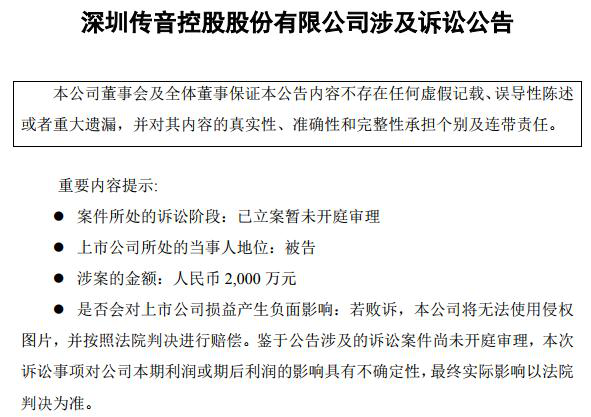 深圳传音控股股份有限公司涉及诉讼公告

本公司董事会及全体董事保证本公告内容不存在任何虚假记载、误导性陈述或者重大遗漏，并对其内容的真实性、准确性和完整性承担个别及连带责任。

重要内容提示:

• 案件所处的诉讼阶段：已立案暂未开庭审理

• 上市公司所处的当事人地位：被告

• 涉案的金额：人民币2,000万元

• 是否会对上市公司损益产生负面影响：若败诉，本公司将无法使用侵权图片，并按照法院判决进行赔偿。鉴于公告涉及的诉讼案件尚未开庭审理，本次诉讼事项对公司本期利润或期后利润的影响具有不确定性，最终实际影响以法院判决为准。